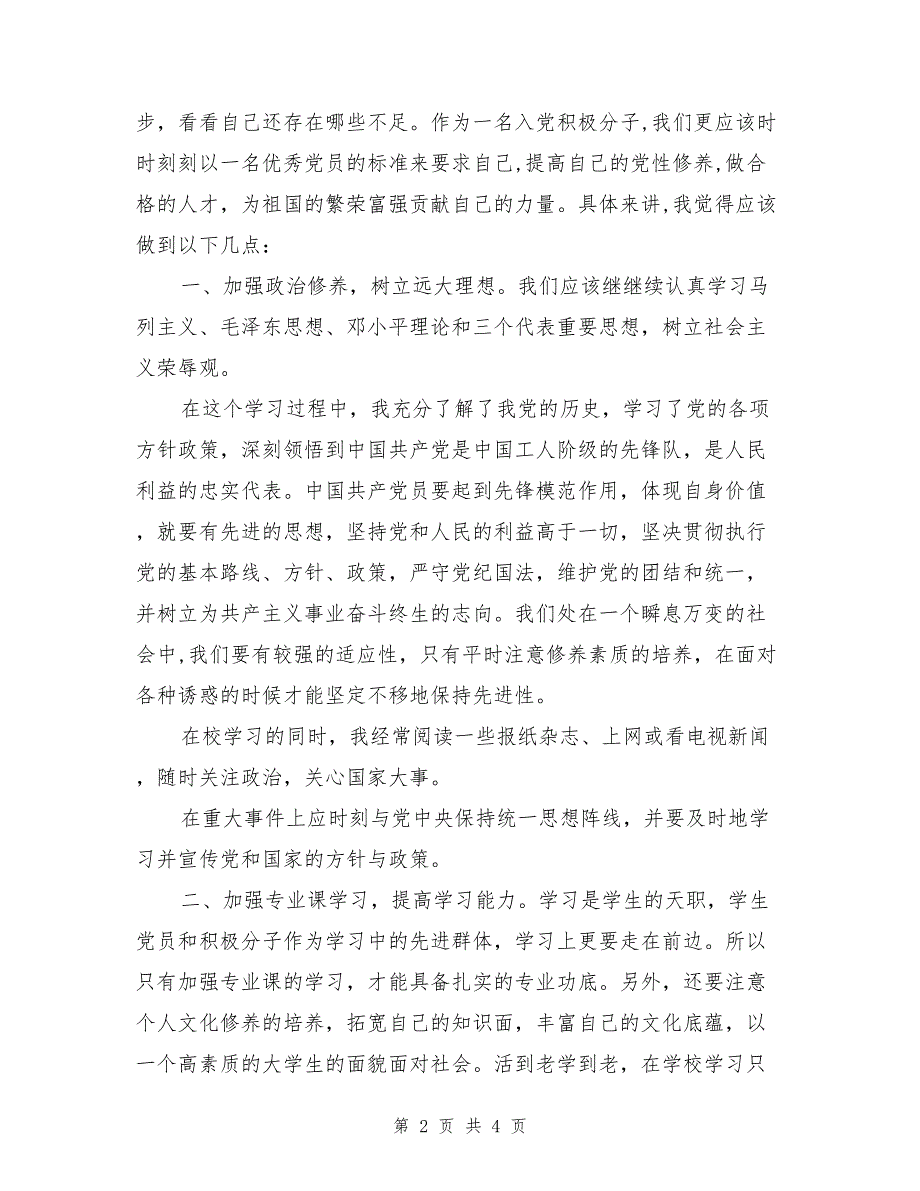 步，看看自己还存在哪些不足。作为一名入党积极分子,我们更应该时时刻刻以一名优秀党员的标准来要求自己,提高自己的党性修养,做合格的人才，为祖国的繁荣富强贡献自己的力量。具体来讲,我觉得应该做到以下几点：

一、加强政治修养，树立远大理想。我们应该继继续认真学习马列主义、毛泽东思想、邓小平理论和三个代表重要思想，树立社会主义荣辱观。

在这个学习过程中，我充分了解了我党的历史，学习了党的各项方针政策，深刻领悟到中国共产党是中国工人阶级的先锋队，是人民利益的忠实代表。中国共产党员要起到先锋模范作用，体现自身价值，就要有先进的思想，坚持党和人民的利益高于一切，坚决贯彻执行党的基本路线、方针、政策，严守党纪国法，维护党的团结和统一，并树立为共产主义事业奋斗终生的志向。我们处在一个瞬息万变的社会中,我们要有较强的适应性，只有平时注意修养素质的培养，在面对各种诱惑的时候才能坚定不移地保持先进性。

在校学习的同时，我经常阅读一些报纸杂志、上网或看电视新闻，随时关注政治，关心国家大事。

在重大事件上应时刻与党中央保持统一思想阵线，并要及时地学习并宣传党和国家的方针与政策。

二、加强专业课学习，提高学习能力。学习是学生的天职，学生党员和积极分子作为学习中的先进群体，学习上更要走在前边。所以只有加强专业课的学习，才能具备扎实的专业功底。另外，还要注意个人文化修养的培养，拓宽自己的知识面，丰富自己的文化底蕴，以一个高素质的大学生的面貌面对社会。活到老学到老，在学校学习只

第 2 页 共 4 页